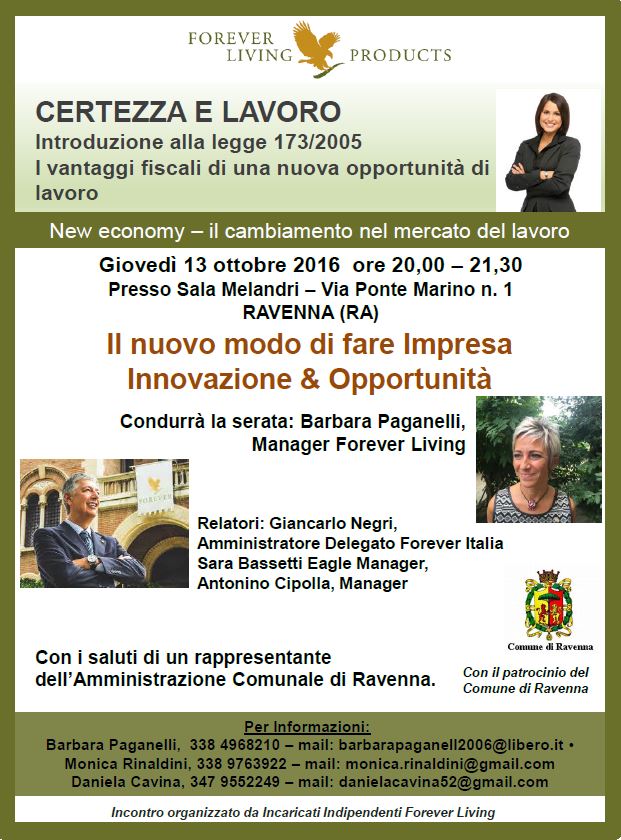 FOREVER LIVING PRODUCTS

CERTEZZA E LAVORO
Introduzione alla legge 173/2005
I vantaggi fiscali di una nuova opportunità di lavoro

New economy – il cambiamento nel mercato del lavoro

Giovedì 13 ottobre 2016 ore 20,00 – 21,30
Presso Sala Melandri – Via Ponte Marino n. 1
RAVENNA (RA)

Il nuovo modo di fare Impresa
Innovazione & Opportunità

Condurrà la serata: Barbara Paganelli, Manager Forever Living

FOREVER

Relatori: Giancarlo Negri, Amministratore Delegato Forever Italia
Sara Bassetti Eagle Manager,
Antonino Cipolla, Manager

Comune di Ravenna

Con i saluti di un rappresentante dell'Amministrazione Comunale di Ravenna.

Con il patrocinio del Comune di Ravenna

Per Informazioni:
Barbara Paganelli, 338 4968210 – mail: barbarapaganell2006@libero.it •
Monica Rinaldini, 338 9763922 – mail: monica.rinaldini@gmail.com
Daniela Cavina, 347 9552249 – mail: danielacavina52@gmail.com

Incontro organizzato da Incaricati Indipendenti Forever Living